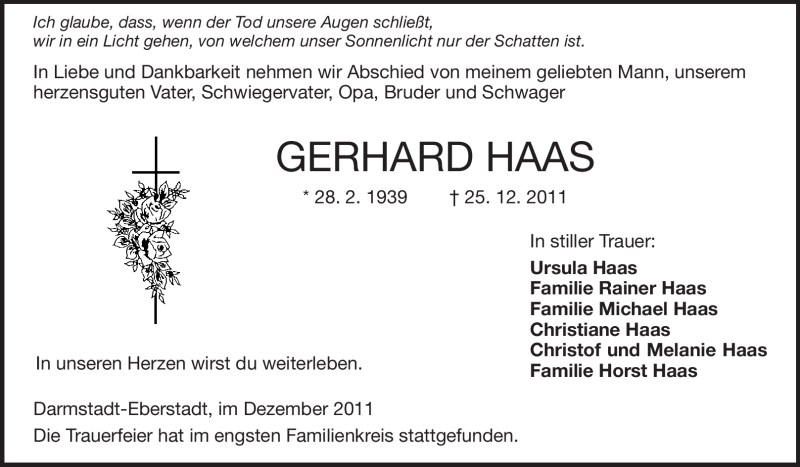 Ich glaube, dass, wenn der Tod unsere Augen schließt, wir in ein Licht gehen, von welchem unser Sonnenlicht nur der Schatten ist.

In Liebe und Dankbarkeit nehmen wir Abschied von meinem geliebten Mann, unserem herzensguten Vater, Schwiegervater, Opa, Bruder und Schwager

GERHARD HAAS

* 28. 2. 1939 † 25. 12. 2011

In stiller Trauer:

Ursula Haas
Familie Rainer Haas
Familie Michael Haas
Christiane Haas
Christof und Melanie Haas
Familie Horst Haas

In unseren Herzen wirst du weiterleben.

Darmstadt-Eberstadt, im Dezember 2011

Die Trauerfeier hat im engsten Familienkreis stattgefunden.